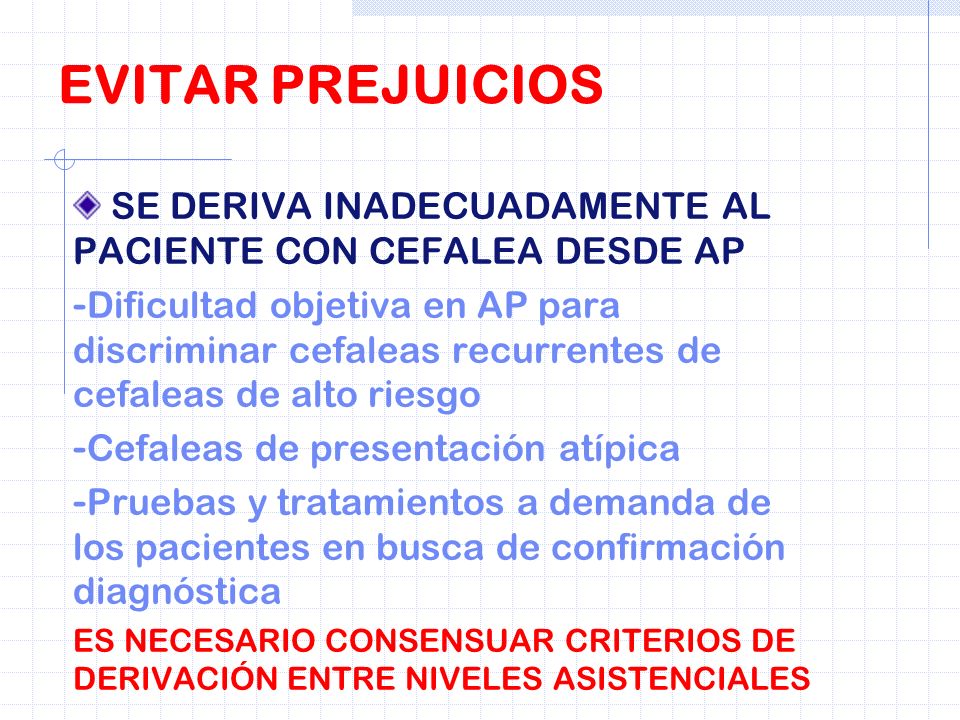 EVITAR PREJUICIOS

SE DERIVA INADECUADAMENTE AL PACIENTE CON CEFALEA DESDE AP

-Dificultad objetiva en AP para discriminar cefaleas recurrentes de cefaleas de alto riesgo

-Cefaleas de presentación atípica

-Pruebas y tratamientos a demanda de los pacientes en busca de confirmación diagnóstica

ES NECESARIO CONSENSUAR CRITERIOS DE DERIVACIÓN ENTRE NIVELES ASISTENCIALES